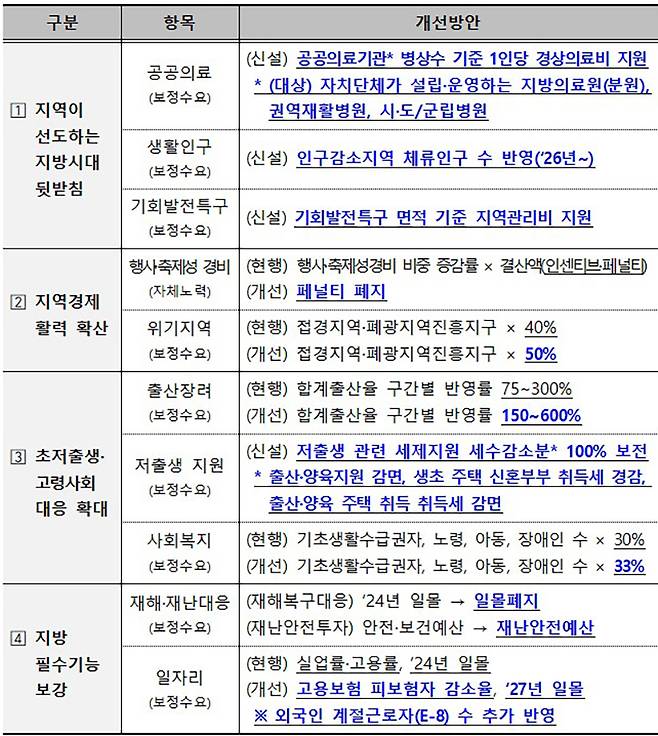 | 구분 | 항목 | 개선방안 |
|---|---|---|
| 1 지역이 선도하는 지방시대 뒷받침 | 공공의료 (보정수요) | (신설) 공공의료기관* 병상수 기준 1인당 경상의료비 지원 * (대상) 자치단체가 설립·운영하는 지방의료원(분원), 권역재활병원, 시·도/군립병원 |
| | 생활인구 (보정수요) | (신설) 인구감소지역 체류인구 수 반영('26년~) |
| | 기회발전특구 (보정수요) | (신설) 기회발전특구 면적 기준 지역관리비 지원 |
| 2 지역경제 활력 확산 | 행사축제성 경비 (자체노력) | (현행) 행사축제성경비 비중 증감률 × 결산액(인센티브·페널티) (개선) 페널티 폐지 |
| | 위기지역 (보정수요) | (현행) 접경지역·폐광지역진흥지구 × 40% (개선) 접경지역·폐광지역진흥지구 × 50% |
| 3 초저출생·고령사회 대응 확대 | 출산장려 (보정수요) | (현행) 합계출산율 구간별 반영률 75~300% (개선) 합계출산율 구간별 반영률 150~600% |
| | 저출생 지원 (보정수요) | (신설) 저출생 관련 세제지원 세수감소분* 100% 보전 * 출산·양육지원 감면, 생초 주택 신혼부부 취득세 경감, 출산·양육 주택 취득 취득세 감면 |
| | 사회복지 (보정수요) | (현행) 기초생활수급권자, 노령, 아동, 장애인 수 × 30% (개선) 기초생활수급권자, 노령, 아동, 장애인 수 × 33% |
| 4 지방 필수기능 보강 | 재해·재난대응 (보정수요) | (재해복구대응) '24년 일몰 → 일몰폐지 (재난안전투자) 안전·보건예산 → 재난안전예산 |
| | 일자리 (보정수요) | (현행) 실업률·고용률, '24년 일몰 (개선) 고용보험 피보험자 감소율, '27년 일몰 ※ 외국인 계절근로자(E-8) 수 추가 반영 |